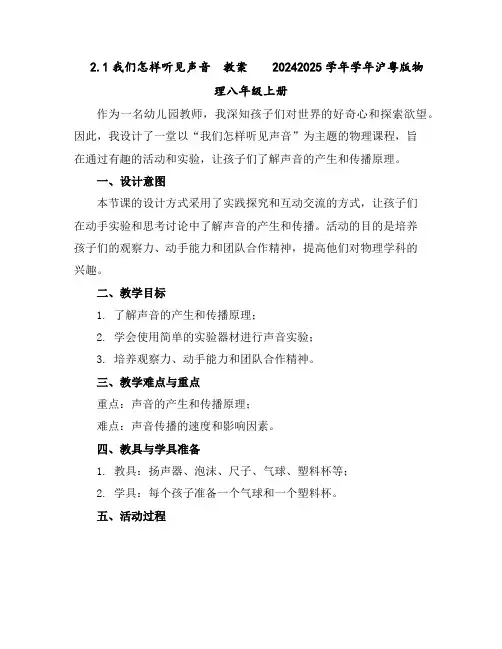 2.1 我们怎样听见声音 教案 20242025 学年学年沪粤版物理八年级上册

作为一名幼儿园教师，我深知孩子们对世界的好奇心和探索欲望。因此，我设计了一堂以“我们怎样听见声音”为主题的物理课程，旨在通过有趣的活动和实验，让孩子们了解声音的产生和传播原理。

一、设计意图

本节课的设计方式采用了实践探究和互动交流的方式，让孩子们在动手实验和思考讨论中了解声音的产生和传播。活动的目的是培养孩子们的观察力、动手能力和团队合作精神，提高他们对物理学科的兴趣。

二、教学目标

1. 了解声音的产生和传播原理；

2. 学会使用简单的实验器材进行声音实验；

3. 培养观察力、动手能力和团队合作精神。

三、教学难点与重点

重点：声音的产生和传播原理；

难点：声音传播的速度和影响因素。

四、教具与学具准备

1. 教具：扬声器、泡沫、尺子、气球、塑料杯等；

2. 学具：每个孩子准备一个气球和一个塑料杯。

五、活动过程